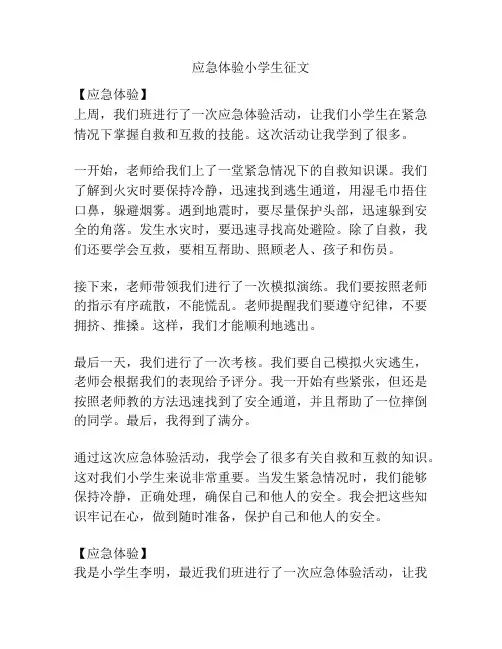 应急体验小学生征文

【应急体验】
上周，我们班进行了一次应急体验活动，让我们小学生在紧急情况下掌握自救和互救的技能。这次活动让我学到了很多。

一开始，老师给我们上了一堂紧急情况下的自救知识课。我们了解到火灾时要保持冷静，迅速找到逃生通道，用湿毛巾捂住口鼻，躲避烟雾。遇到地震时，要尽量保护头部，迅速躲到安全的角落。发生水灾时，要迅速寻找高处避险。除了自救，我们还要学会互救，要相互帮助、照顾老人、孩子和伤员。

接下来，老师带领我们进行了一次模拟演练。我们要按照老师的指示有序疏散，不能慌乱。老师提醒我们要遵守纪律，不要拥挤、推搡。这样，我们才能顺利地逃出。

最后一天，我们进行了一次考核。我们要自己模拟火灾逃生，老师会根据我们的表现给予评分。我一开始有些紧张，但还是按照老师教的方法迅速找到了安全通道，并且帮助了一位摔倒的同学。最后，我得到了满分。

通过这次应急体验活动，我学会了很多有关自救和互救的知识。这对我们小学生来说非常重要。当发生紧急情况时，我们能够保持冷静，正确处理，确保自己和他人的安全。我会把这些知识牢记在心，做到随时准备，保护自己和他人的安全。

【应急体验】
我是小学生李明，最近我们班进行了一次应急体验活动，让我